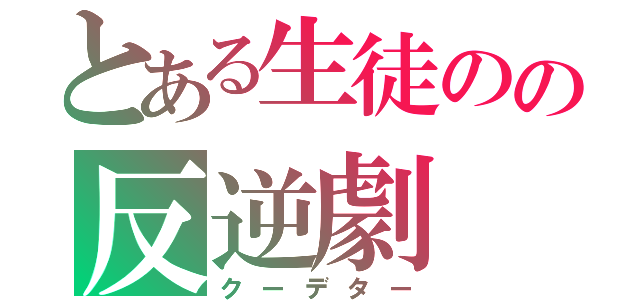 とある生徒のの
反逆劇
クーデター